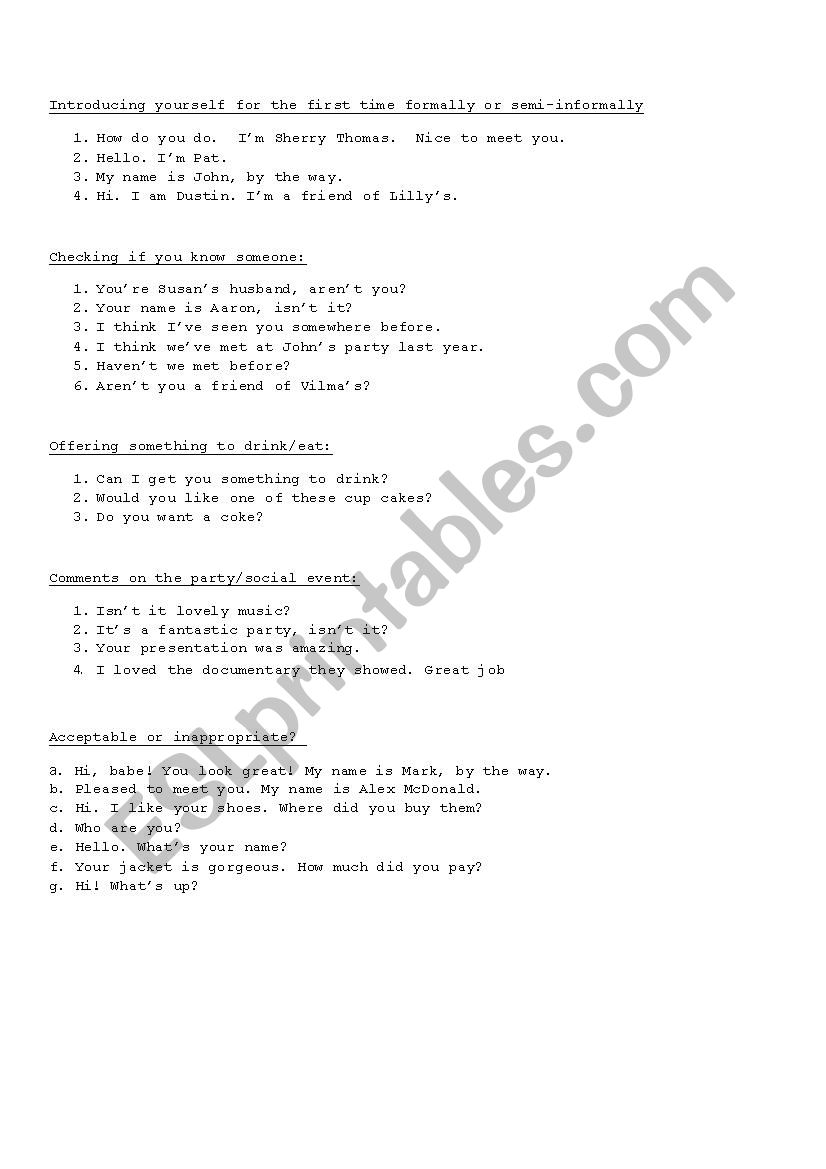 Introducing yourself for the first time formally or semi-informally

1. How do you do. I'm Sherry Thomas. Nice to meet you.
2. Hello. I'm Pat.
3. My name is John, by the way.
4. Hi. I am Dustin. I'm a friend of Lilly's.

Checking if you know someone:

1. You're Susan's husband, aren't you?
2. Your name is Aaron, isn't it?
3. I think I've seen you somewhere before.
4. I think we've met at John's party last year.
5. Haven't we met before?
6. Aren't you a friend of Vilma's?

Offering something to drink/eat:

1. Can I get you something to drink?
2. Would you like one of these cup cakes?
3. Do you want a coke?

Comments on the party/social event:

1. Isn't it lovely music?
2. It's a fantastic party, isn't it?
3. Your presentation was amazing.
4. I loved the documentary they showed. Great job

Acceptable or inappropriate?

a. Hi, babe! You look great! My name is Mark, by the way.
b. Pleased to meet you. My name is Alex McDonald.
c. Hi. I like your shoes. Where did you buy them?
d. Who are you?
e. Hello. What's your name?
f. Your jacket is gorgeous. How much did you pay?
g. Hi! What's up?

ESLprintables.com